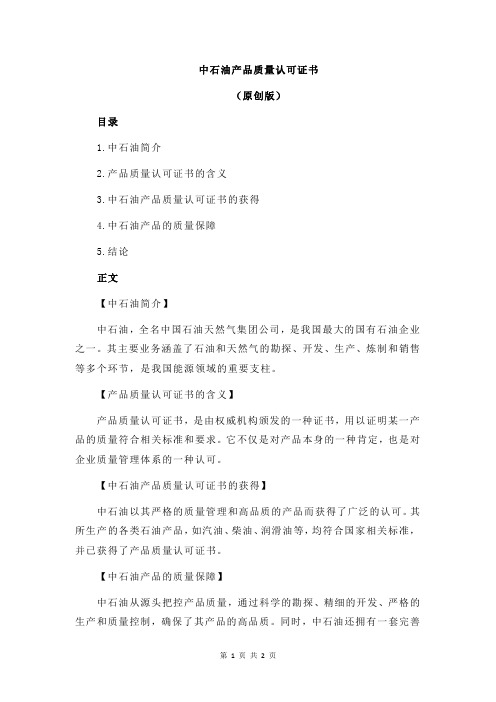 中石油产品质量认可证书

（原创版）

目录

1.中石油简介

2.产品质量认可证书的含义

3.中石油产品质量认可证书的获得

4.中石油产品的质量保障

5.结论

正文

【中石油简介】

中石油，全名中国石油天然气集团公司，是我国最大的国有石油企业之一。其主要业务涵盖了石油和天然气的勘探、开发、生产、炼制和销售等多个环节，是我国能源领域的重要支柱。

【产品质量认可证书的含义】

产品质量认可证书，是由权威机构颁发的一种证书，用以证明某一产品的质量符合相关标准和要求。它不仅是对产品本身的一种肯定，也是对企业质量管理体系的一种认可。

【中石油产品质量认可证书的获得】

中石油以其严格的质量管理和高品质的产品而获得了广泛的认可。其所生产的各类石油产品，如汽油、柴油、润滑油等，均符合国家相关标准，并已获得了产品质量认可证书。

【中石油产品的质量保障】

中石油从源头把控产品质量，通过科学的勘探、精细的开发、严格的生产和质量控制，确保了其产品的高品质。同时，中石油还拥有一套完善

第 1 页 共 2 页